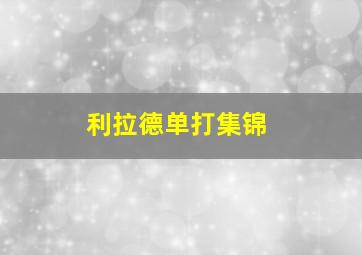 利拉德单打集锦